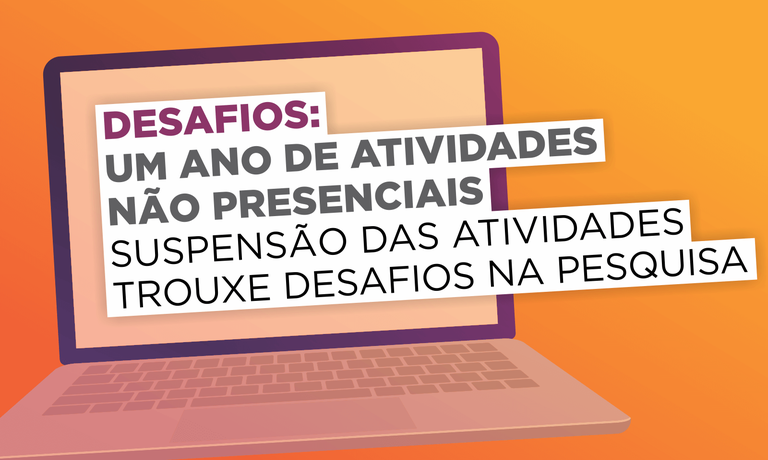 DESAFIOS:
UM ANO DE ATIVIDADES NÃO PRESENCIAIS
SUSPENSÃO DAS ATIVIDADES TROUXE DESAFIOS NA PESQUISA